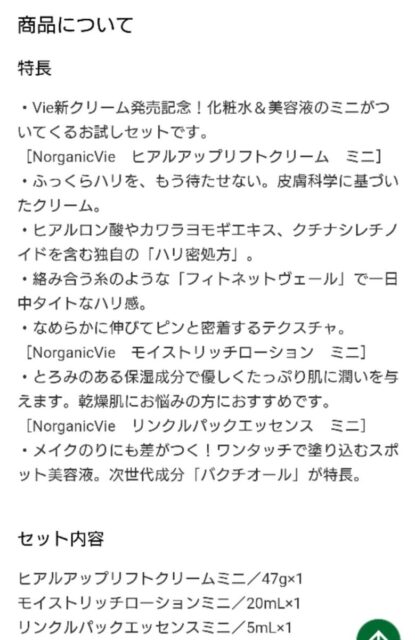 商品について

特長

・Vie新クリーム発売記念！化粧水＆美容液のミニがついてくるお試しセットです。
［NorganicVie　ヒアルアップリフトクリーム　ミニ］
・ふっくらハリを、もう待たせない。皮膚科学に基づいたクリーム。
・ヒアルロン酸やカワラヨモギエキス、クチナシレチノイドを含む独自の「ハリ密処方」。
・絡み合う糸のような「フィトネットヴェール」で一日中タイトなハリ感。
・なめらかに伸びてピンと密着するテクスチャ。
［NorganicVie　モイストリッチローション　ミニ］
・とろみのある保湿成分で優しくたっぷり肌に潤いを与えます。乾燥肌にお悩みの方におすすめです。
［NorganicVie　リンクルパックエッセンス　ミニ］
・メイクのりにも差がつく！ワンタッチで塗り込むスポット美容液。次世代成分「バクチオール」が特長。

セット内容

ヒアルアップリフトクリームミニ／47g×1
モイストリッチローションミニ／20mL×1
リンクルパックエッセンスミニ／5mL×1